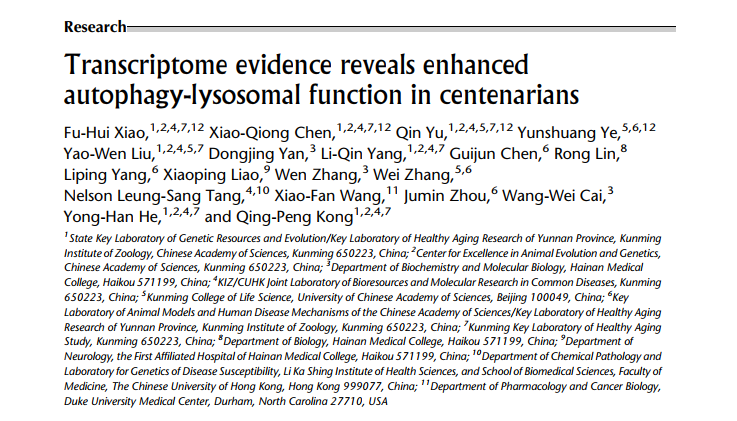 Research

Transcriptome evidence reveals enhanced autophagy-lysosomal function in centenarians

Fu-Hui Xiao,$^{1,2,4,7,12}$ Xiao-Qiong Chen,$^{1,2,4,7,12}$ Qin Yu,$^{1,2,4,5,7,12}$ Yunshuang Ye,$^{5,6,12}$ Yao-Wen Liu,$^{1,2,4,5,7}$ Dongjing Yan,$^{3}$ Li-Qin Yang,$^{1,2,4,7}$ Guijun Chen,$^{6}$ Rong Lin,$^{8}$ Liping Yang,$^{6}$ Xiaoping Liao,$^{9}$ Wen Zhang,$^{3}$ Wei Zhang,$^{5,6}$ Nelson Leung-Sang Tang,$^{4,10}$ Xiao-Fan Wang,$^{11}$ Jumin Zhou,$^{6}$ Wang-Wei Cai,$^{3}$ Yong-Han He,$^{1,2,4,7}$ and Qing-Peng Kong$^{1,2,4,7}$

$^{1}$State Key Laboratory of Genetic Resources and Evolution/Key Laboratory of Healthy Aging Research of Yunnan Province, Kunming Institute of Zoology, Chinese Academy of Sciences, Kunming 650223, China; $^{2}$Center for Excellence in Animal Evolution and Genetics, Chinese Academy of Sciences, Kunming 650223, China; $^{3}$Department of Biochemistry and Molecular Biology, Hainan Medical College, Haikou 571199, China; $^{4}$KIZ/CUHK Joint Laboratory of Bioresources and Molecular Research in Common Diseases, Kunming 650223, China; $^{5}$Kunming College of Life Science, University of Chinese Academy of Sciences, Beijing 100049, China; $^{6}$Key Laboratory of Animal Models and Human Disease Mechanisms of the Chinese Academy of Sciences/Key Laboratory of Healthy Aging Research of Yunnan Province, Kunming Institute of Zoology, Kunming 650223, China; $^{7}$Kunming Key Laboratory of Healthy Aging Study, Kunming 650223, China; $^{8}$Department of Biology, Hainan Medical College, Haikou 571199, China; $^{9}$Department of Neurology, the First Affiliated Hospital of Hainan Medical College, Haikou 571199, China; $^{10}$Department of Chemical Pathology and Laboratory for Genetics of Disease Susceptibility, Li Ka Shing Institute of Health Sciences, and School of Biomedical Sciences, Faculty of Medicine, The Chinese University of Hong Kong, Hong Kong 999077, China; $^{11}$Department of Pharmacology and Cancer Biology, Duke University Medical Center, Durham, North Carolina 27710, USA